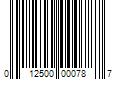 0 12500 00078 7